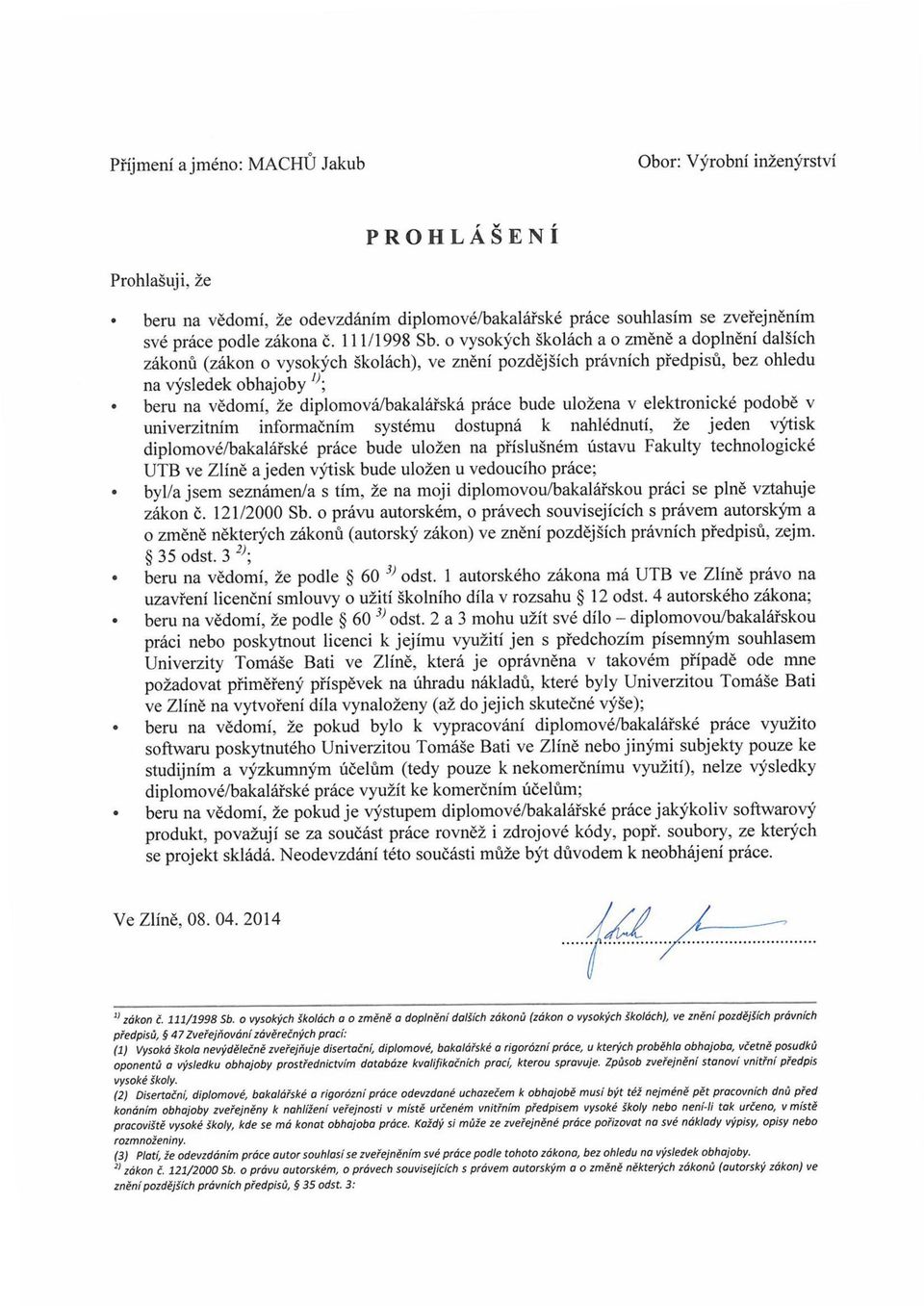 Příjmení a jméno: MACHŮ Jakub

Obor: Výrobní inženýrství

PROHLÁŠENÍ

Prohlašuji, že

• beru na vědomí, že odevzdáním diplomové/bakalářské práce souhlasím se zveřejněním své práce podle zákona č. 111/1998 Sb. o vysokých školách a o změně a doplnění dalších zákonů (zákon o vysokých školách), ve znění pozdějších právních předpisů, bez ohledu na výsledek obhajoby $^{1)}$;
• beru na vědomí, že diplomová/bakalářská práce bude uložena v elektronické podobě v univerzitním informačním systému dostupná k nahlédnutí, že jeden výtisk diplomové/bakalářské práce bude uložen na příslušném ústavu Fakulty technologické UTB ve Zlíně a jeden výtisk bude uložen u vedoucího práce;
• byl/a jsem seznámen/a s tím, že na moji diplomovou/bakalářskou práci se plně vztahuje zákon č. 121/2000 Sb. o právu autorském, o právech souvisejících s právem autorským a o změně některých zákonů (autorský zákon) ve znění pozdějších právních předpisů, zejm. § 35 odst. 3 $^{2)}$;
• beru na vědomí, že podle § 60 $^{3)}$ odst. 1 autorského zákona má UTB ve Zlíně právo na uzavření licenční smlouvy o užití školního díla v rozsahu § 12 odst. 4 autorského zákona;
• beru na vědomí, že podle § 60 $^{3)}$ odst. 2 a 3 mohu užít své dílo – diplomovou/bakalářskou práci nebo poskytnout licenci k jejímu využití jen s předchozím písemným souhlasem Univerzity Tomáše Bati ve Zlíně, která je oprávněna v takovém případě ode mne požadovat přiměřený příspěvek na úhradu nákladů, které byly Univerzitou Tomáše Bati ve Zlíně na vytvoření díla vynaloženy (až do jejich skutečné výše);
• beru na vědomí, že pokud bylo k vypracování diplomové/bakalářské práce využito softwaru poskytnutého Univerzitou Tomáše Bati ve Zlíně nebo jinými subjekty pouze ke studijním a výzkumným účelům (tedy pouze k nekomerčnímu využití), nelze výsledky diplomové/bakalářské práce využít ke komerčním účelům;
• beru na vědomí, že pokud je výstupem diplomové/bakalářské práce jakýkoliv softwarový produkt, považují se za součást práce rovněž i zdrojové kódy, popř. soubory, ze kterých se projekt skládá. Neodevzdání této součásti může být důvodem k neobhájení práce.

Ve Zlíně, 08. 04. 2014

$^{1)}$ zákon č. 111/1998 Sb. o vysokých školách a o změně a doplnění dalších zákonů (zákon o vysokých školách), ve znění pozdějších právních předpisů, § 47 Zveřejňování závěrečných prací:
(1) Vysoká škola nevýdělečně zveřejňuje disertační, diplomové, bakalářské a rigorózní práce, u kterých proběhla obhajoba, včetně posudků oponentů a výsledku obhajoby prostřednictvím databáze kvalifikačních prací, kterou spravuje. Způsob zveřejnění stanoví vnitřní předpis vysoké školy.
(2) Disertační, diplomové, bakalářské a rigorózní práce odevzdané uchazečem k obhajobě musí být též nejméně pět pracovních dnů před konáním obhajoby zveřejněny k nahlížení veřejnosti v místě určeném vnitřním předpisem vysoké školy nebo není-li tak určeno, v místě pracoviště vysoké školy, kde se má konat obhajoba práce. Každý si může ze zveřejněné práce pořizovat na své náklady výpisy, opisy nebo rozmnoženiny.
(3) Platí, že odevzdáním práce autor souhlasí se zveřejněním své práce podle tohoto zákona, bez ohledu na výsledek obhajoby.
$^{2)}$ zákon č. 121/2000 Sb. o právu autorském, o právech souvisejících s právem autorským a o změně některých zákonů (autorský zákon) ve znění pozdějších právních předpisů, § 35 odst. 3: